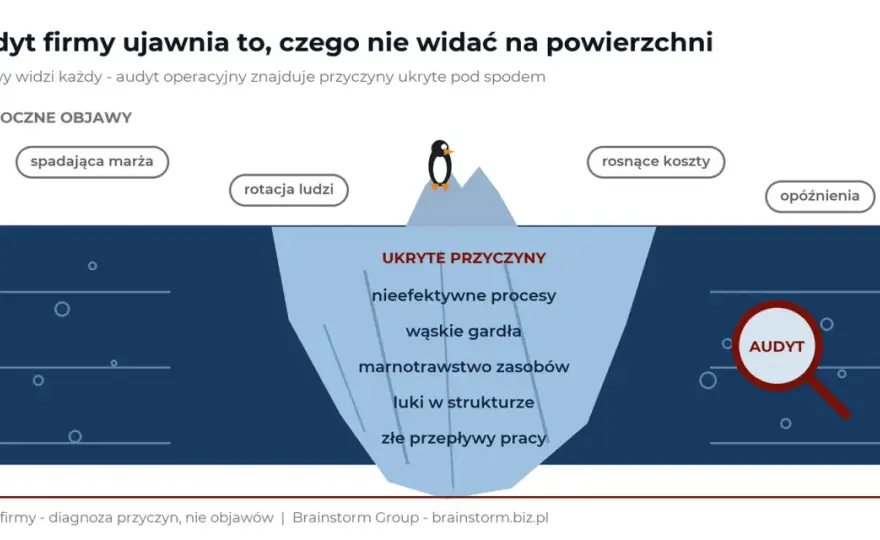 dyt firmy ujawnia to, czego nie widać na powierzchni

y widzi każdy - audyt operacyjny znajduje przyczyny ukryte pod spodem

OCZNE OBJAWY

spadająca marża

rotacja ludzi

rosnące koszty

opóźnienia

UKRYTE PRZYCZYNY

nieefektywne procesy

wąskie gardła

marnotrawstwo zasobów

luki w strukturze

złe przepływy pracy

AUDYT

firmy - diagnoza przyczyn, nie objawów | Brainstorm Group - brainstorm.biz.pl